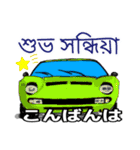 শুভ সন্ধিয়া

こんばんは